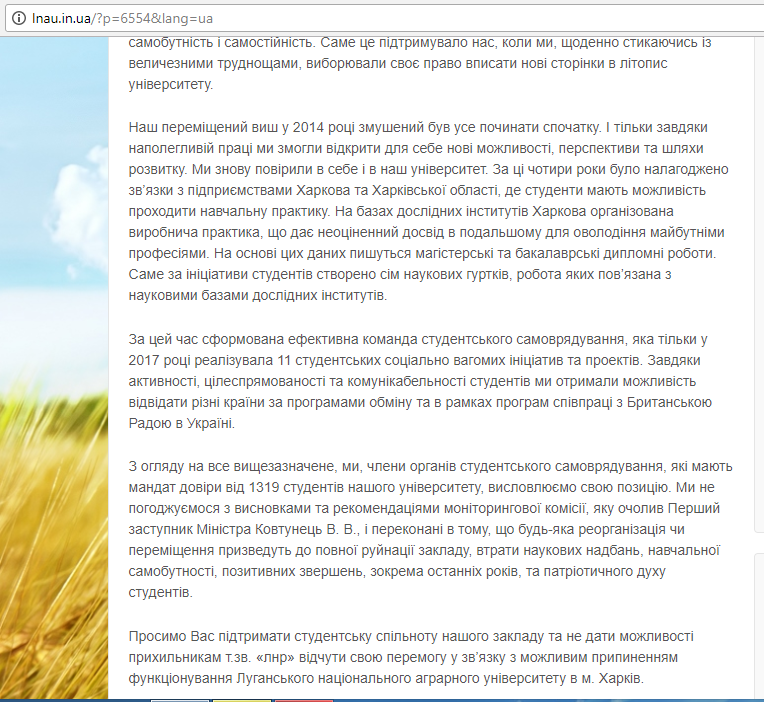 lnau.in.ua/?p=6554&lang=ua

самобутність і самостійність. Саме це підтримувало нас, коли ми, щоденно стикаючись із величезними труднощами, виборювали своє право вписати нові сторінки в літопис університету.

Наш переміщений виш у 2014 році змушений був усе починати спочатку. І тільки завдяки наполегливій праці ми змогли відкрити для себе нові можливості, перспективи та шляхи розвитку. Ми знову повірили в себе і в наш університет. За ці чотири роки було налагоджено зв'язки з підприємствами Харкова та Харківської області, де студенти мають можливість проходити навчальну практику. На базах дослідних інститутів Харкова організована виробнича практика, що дає неоціненний досвід в подальшому для оволодіння майбутніми професіями. На основі цих даних пишуться магістерські та бакалаврські дипломні роботи. Саме за ініціативи студентів створено сім наукових гуртків, робота яких пов'язана з науковими базами дослідних інститутів.

За цей час сформована ефективна команда студентського самоврядування, яка тільки у 2017 році реалізувала 11 студентських соціально вагомих ініціатив та проектів. Завдяки активності, цілеспрямованості та комунікабельності студентів ми отримали можливість відвідати різні країни за програмами обміну та в рамках програм співпраці з Британською Радою в Україні.

З огляду на все вищезазначене, ми, члени органів студентського самоврядування, які мають мандат довіри від 1319 студентів нашого університету, висловлюємо свою позицію. Ми не погоджуємося з висновками та рекомендаціями моніторингової комісії, яку очолив Перший заступник Міністра Ковтунець В. В., і переконані в тому, що будь-яка реорганізація чи переміщення призведуть до повної руйнації закладу, втрати наукових надбань, навчальної самобутності, позитивних звершень, зокрема останніх років, та патріотичного духу студентів.

Просимо Вас підтримати студентську спільноту нашого закладу та не дати можливості прихильникам т.зв. «лнр» відчути свою перемогу у зв'язку з можливим припиненням функціонування Луганського національного аграрного університету в м. Харків.